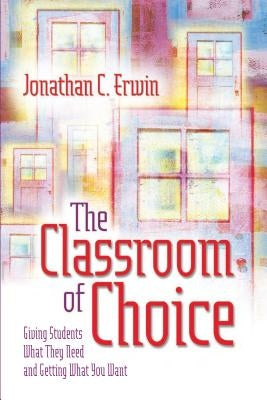 Jonathan C. Erwin

The Classroom of Choice

Giving Students What They Need and Getting What You Want